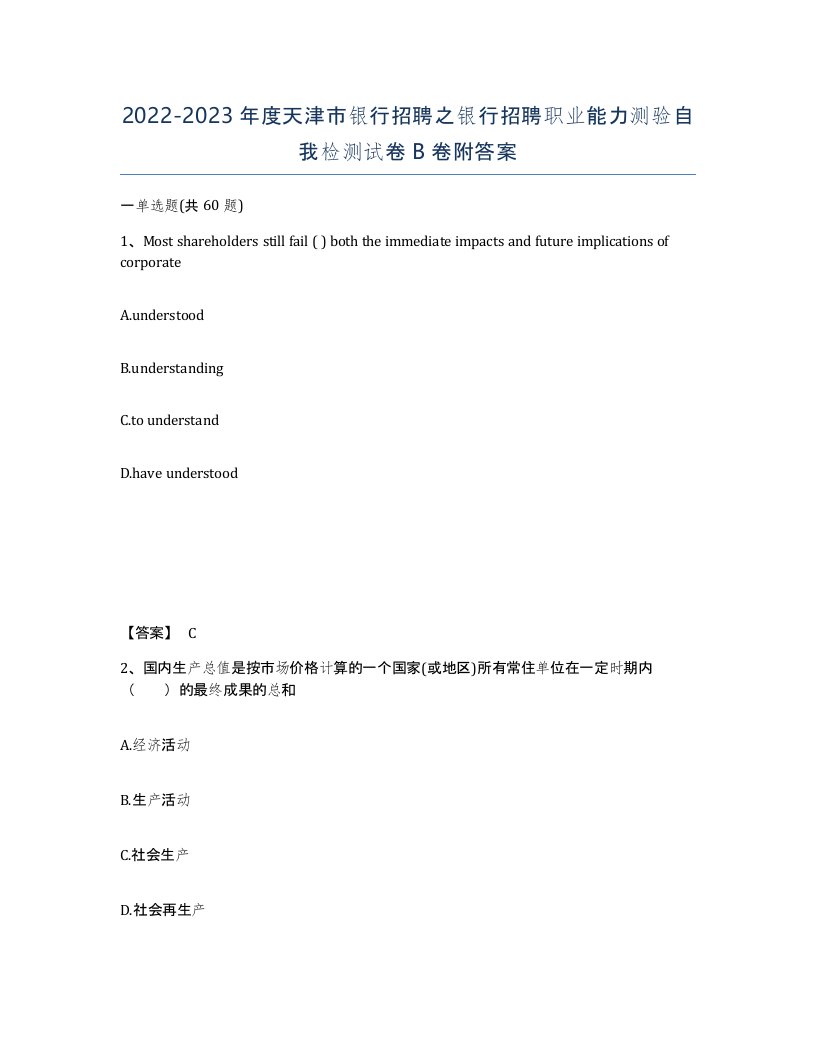 2022-2023年度天津市银行招聘之银行招聘职业能力测验自我检测试卷B卷附答案

一单选题(共60题)

1、Most shareholders still fail ( ) both the immediate impacts and future implications of corporate

A.understood

B.understanding

C.to understand

D.have understood

【答案】 C

2、国内生产总值是按市场价格计算的一个国家(或地区)所有常住单位在一定时期内（　　）的最终成果的总和

A.经济活动

B.生产活动

C.社会生产

D.社会再生产